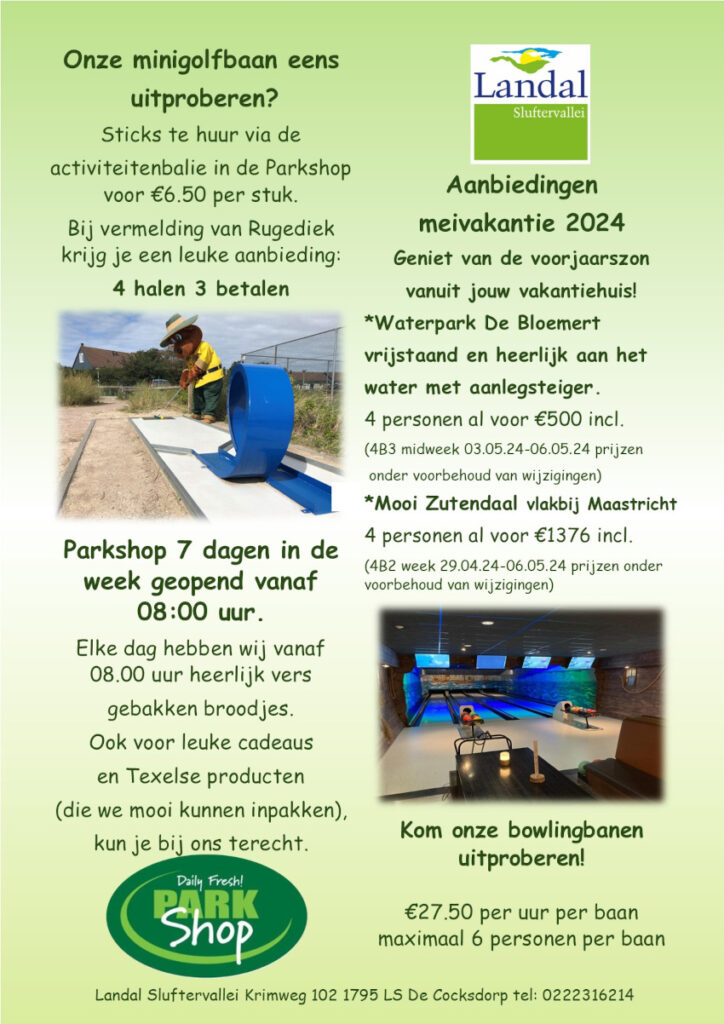 Onze minigolfbaan eens uitproberen?

Sticks te huur via de activiteitenbalie in de Parkshop voor €6.50 per stuk.

Bij vermelding van Rugediek krijg je een leuke aanbieding:

4 halen 3 betalen

Parkshop 7 dagen in de week geopend vanaf 08:00 uur.

Elke dag hebben wij vanaf 08.00 uur heerlijk vers gebakken broodjes.

Ook voor leuke cadeaus en Texelse producten (die we mooi kunnen inpakken), kun je bij ons terecht.

Daily Fresh! PARK Shop

Landal Sluftervallei

Aanbiedingen meivakantie 2024

Geniet van de voorjaarszon vanuit jouw vakantiehuis!

*Waterpark De Bloemert vrijstaand en heerlijk aan het water met aanlegsteiger.

4 personen al voor €500 incl.

(4B3 midweek 03.05.24-06.05.24 prijzen onder voorbehoud van wijzigingen)

*Mooi Zutendaal vlakbij Maastricht

4 personen al voor €1376 incl.

(4B2 week 29.04.24-06.05.24 prijzen onder voorbehoud van wijzigingen)

Kom onze bowlingbanen uitproberen!

€27.50 per uur per baan maximaal 6 personen per baan

Landal Sluftervallei Krimweg 102 1795 LS De Cocksdorp tel: 0222316214